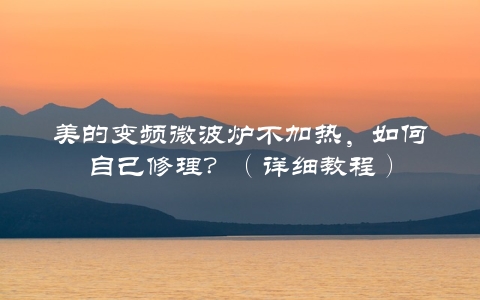 美的变频微波炉不加热，如何自己修理？（详细教程）